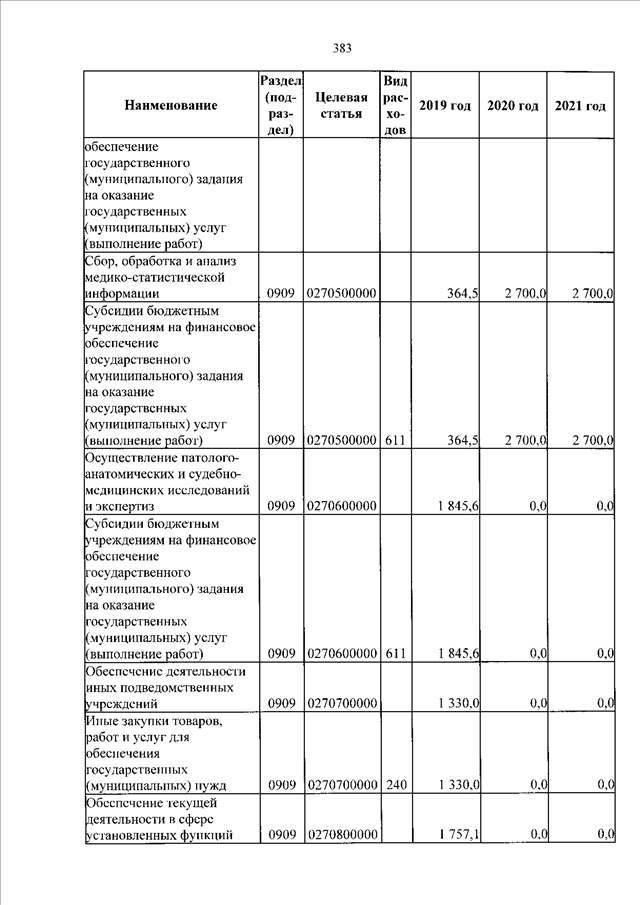 383

| Наименование | Раздел (подраздел) | Целевая статья | Вид расходов | 2019 год | 2020 год | 2021 год |
|---|---|---|---|---|---|---|
| обеспечение государственного (муниципального) задания на оказание государственных (муниципальных) услуг (выполнение работ) | | | | | | |
| Сбор, обработка и анализ медико-статистической информации | 0909 | 0270500000 | | 364,5 | 2 700,0 | 2 700,0 |
| Субсидии бюджетным учреждениям на финансовое обеспечение государственного (муниципального) задания на оказание государственных (муниципальных) услуг (выполнение работ) | 0909 | 0270500000 | 611 | 364,5 | 2 700,0 | 2 700,0 |
| Осуществление патолого-анатомических и судебно-медицинских исследований и экспертиз | 0909 | 0270600000 | | 1 845,6 | 0,0 | 0,0 |
| Субсидии бюджетным учреждениям на финансовое обеспечение государственного (муниципального) задания на оказание государственных (муниципальных) услуг (выполнение работ) | 0909 | 0270600000 | 611 | 1 845,6 | 0,0 | 0,0 |
| Обеспечение деятельности иных подведомственных учреждений | 0909 | 0270700000 | | 1 330,0 | 0,0 | 0,0 |
| Иные закупки товаров, работ и услуг для обеспечения государственных (муниципальных) нужд | 0909 | 0270700000 | 240 | 1 330,0 | 0,0 | 0,0 |
| Обеспечение текущей деятельности в сфере установленных функций | 0909 | 0270800000 | | 1 757,1 | 0,0 | 0,0 |